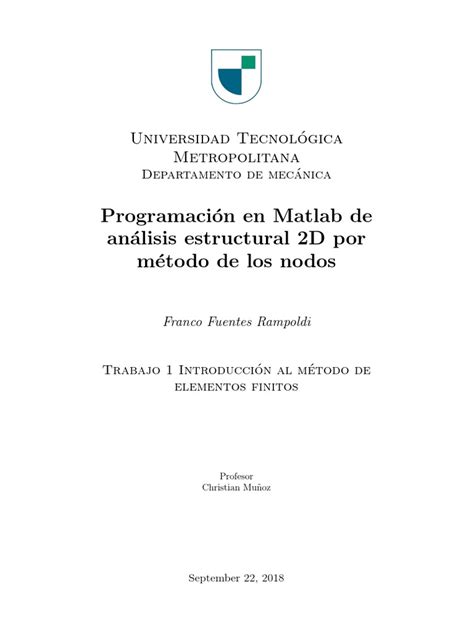 Universidad Tecnológica Metropolitana
Departamento de mecánica

Programación en Matlab de análisis estructural 2D por método de los nodos

Franco Fuentes Rampoldi

Trabajo 1 Introducción al método de elementos finitos

Profesor
Christian Muñoz

September 22, 2018